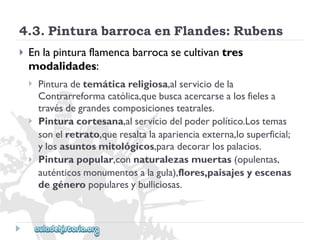 4.3. Pintura barroca en Flandes: Rubens

En la pintura flamenca barroca se cultivan tres modalidades:

Pintura de temática religiosa,al servicio de la Contrarreforma católica,que busca acercarse a los fieles a través de grandes composiciones teatrales.

Pintura cortesana,al servicio del poder político.Los temas son el retrato,que resalta la apariencia externa,lo superficial; y los asuntos mitológicos,para decorar los palacios.

Pintura popular,con naturalezas muertas (opulentas, auténticos monumentos a la gula),flores,paisajes y escenas de género populares y bulliciosas.

auladehistoria.org